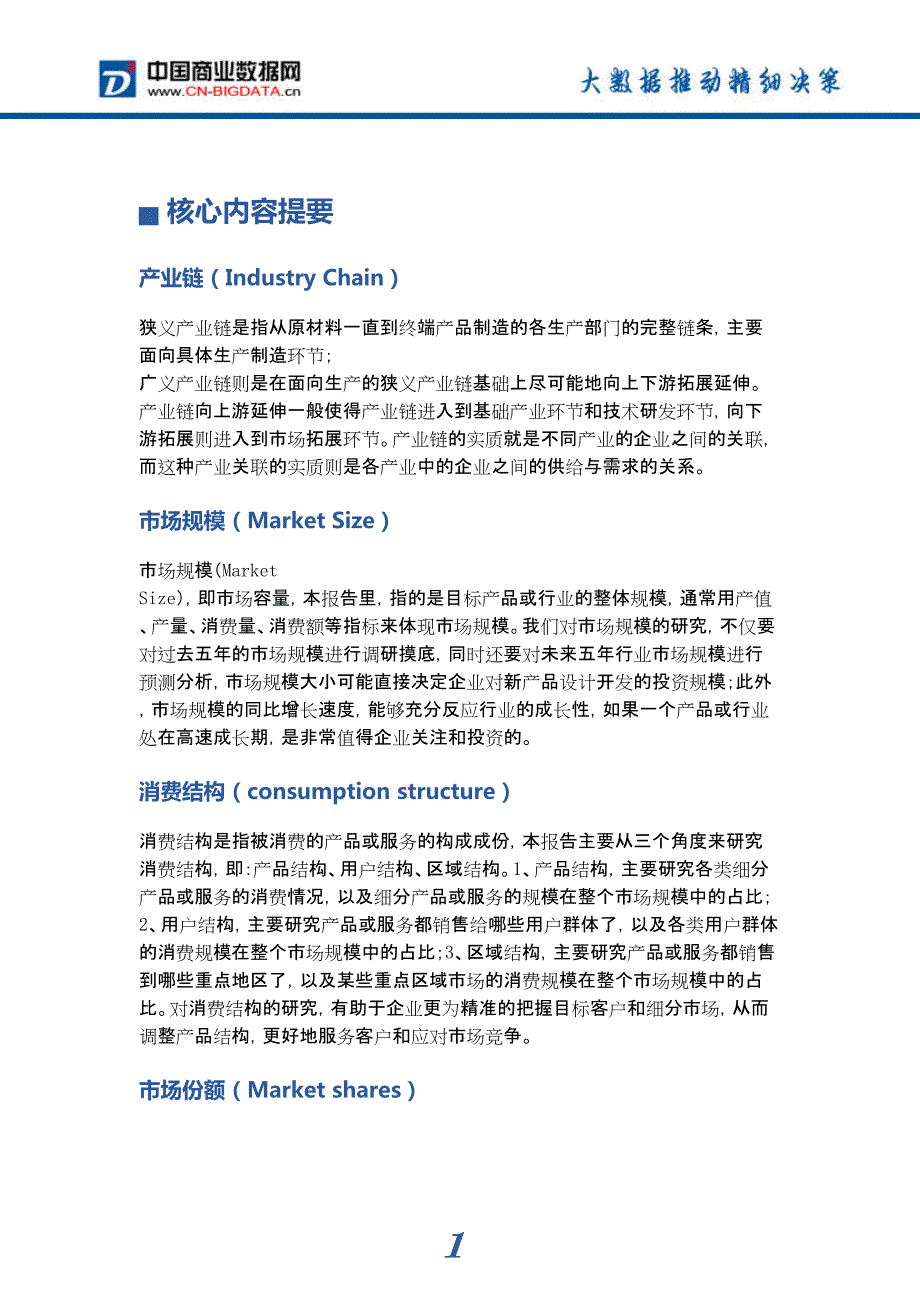 中国商业数据网
www.CN-BIGDATA.cn

大数据推动精细决策

核心内容提要

产业链（Industry Chain）

狭义产业链是指从原材料一直到终端产品制造的各生产部门的完整链条，主要面向具体生产制造环节；
广义产业链则是在面向生产的狭义产业链基础上尽可能地向上下游拓展延伸。产业链向上游延伸一般使得产业链进入到基础产业环节和技术研发环节，向下游拓展则进入到市场拓展环节。产业链的实质就是不同产业的企业之间的关联，而这种产业关联的实质则是各产业中的企业之间的供给与需求的关系。

市场规模（Market Size）

市场规模(Market Size)，即市场容量，本报告里，指的是目标产品或行业的整体规模，通常用产值、产量、消费量、消费额等指标来体现市场规模。我们对市场规模的研究，不仅要对过去五年的市场规模进行调研摸底，同时还要对未来五年行业市场规模进行预测分析，市场规模大小可能直接决定企业对新产品设计开发的投资规模；此外，市场规模的同比增长速度，能够充分反应行业的成长性，如果一个产品或行业处在高速成长期，是非常值得企业关注和投资的。

消费结构（consumption structure）

消费结构是指被消费的产品或服务的构成成份，本报告主要从三个角度来研究消费结构，即:产品结构、用户结构、区域结构。1、产品结构，主要研究各类细分产品或服务的消费情况，以及细分产品或服务的规模在整个市场规模中的占比；2、用户结构，主要研究产品或服务都销售给哪些用户群体了，以及各类用户群体的消费规模在整个市场规模中的占比；3、区域结构，主要研究产品或服务都销售到哪些重点地区了，以及某些重点区域市场的消费规模在整个市场规模中的占比。对消费结构的研究，有助于企业更为精准的把握目标客户和细分市场，从而调整产品结构，更好地服务客户和应对市场竞争。

市场份额（Market shares）

1